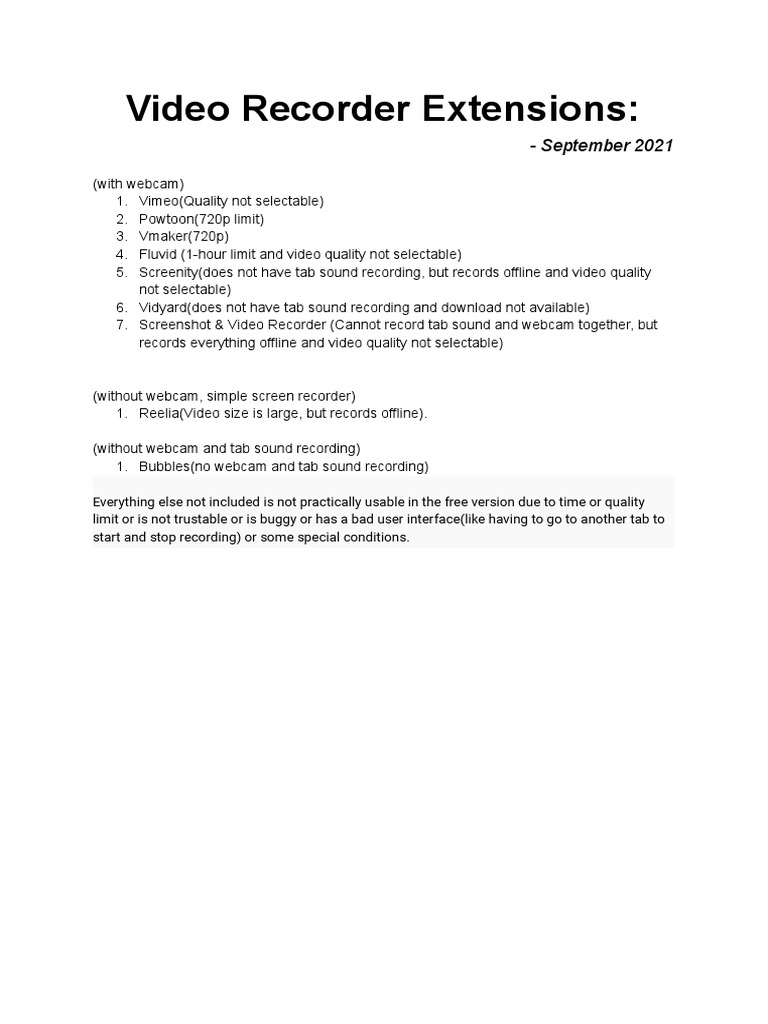 Video Recorder Extensions:

- September 2021

(with webcam)
1. Vimeo(Quality not selectable)
2. Powtoon(720p limit)
3. Vmaker(720p)
4. Fluvid (1-hour limit and video quality not selectable)
5. Screenity(does not have tab sound recording, but records offline and video quality not selectable)
6. Vidyard(does not have tab sound recording and download not available)
7. Screenshot & Video Recorder (Cannot record tab sound and webcam together, but records everything offline and video quality not selectable)

(without webcam, simple screen recorder)
1. Reelia(Video size is large, but records offline).

(without webcam and tab sound recording)
1. Bubbles(no webcam and tab sound recording)

Everything else not included is not practically usable in the free version due to time or quality limit or is not trustable or is buggy or has a bad user interface(like having to go to another tab to start and stop recording) or some special conditions.